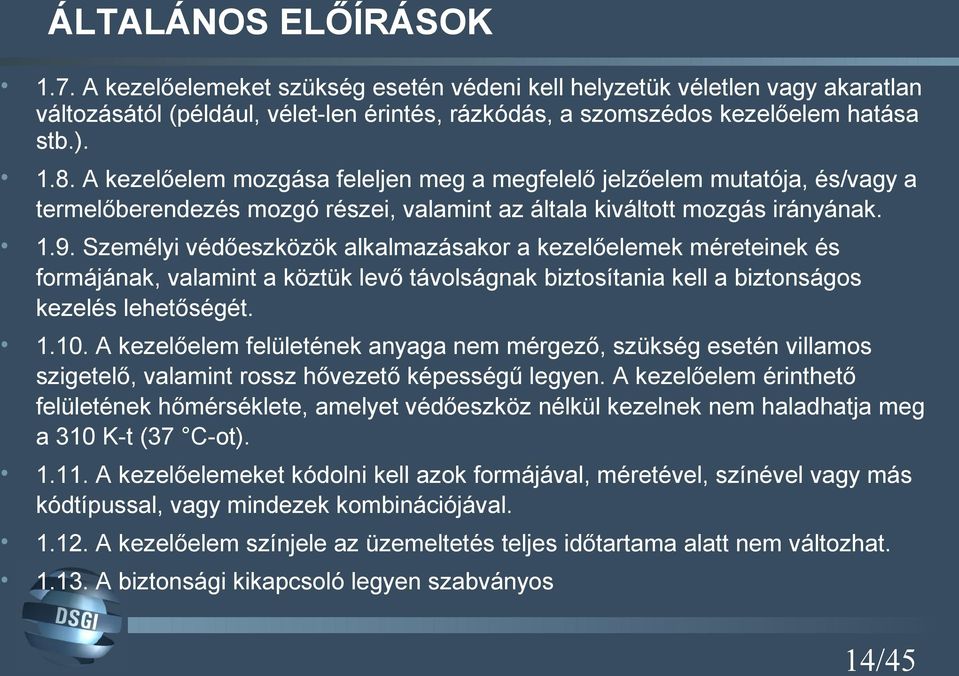 ÁLTALÁNOS ELŐÍRÁSOK

• 1.7. A kezelőelemeket szükség esetén védeni kell helyzetük véletlen vagy akaratlan változásától (például, vélet-len érintés, rázkódás, a szomszédos kezelőelem hatása stb.).

• 1.8. A kezelőelem mozgása feleljen meg a megfelelő jelzőelem mutatója, és/vagy a termelőberendezés mozgó részei, valamint az általa kiváltott mozgás irányának.

• 1.9. Személyi védőeszközök alkalmazásakor a kezelőelemek méreteinek és formájának, valamint a köztük levő távolságnak biztosítania kell a biztonságos kezelés lehetőségét.

• 1.10. A kezelőelem felületének anyaga nem mérgező, szükség esetén villamos szigetelő, valamint rossz hővezető képességű legyen. A kezelőelem érinthető felületének hőmérséklete, amelyet védőeszköz nélkül kezelnek nem haladhatja meg a 310 K-t (37 °C-ot).

• 1.11. A kezelőelemeket kódolni kell azok formájával, méretével, színével vagy más kódtípussal, vagy mindezek kombinációjával.

• 1.12. A kezelőelem színjele az üzemeltetés teljes időtartama alatt nem változhat.

• 1.13. A biztonsági kikapcsoló legyen szabványos

DSGI

14/45